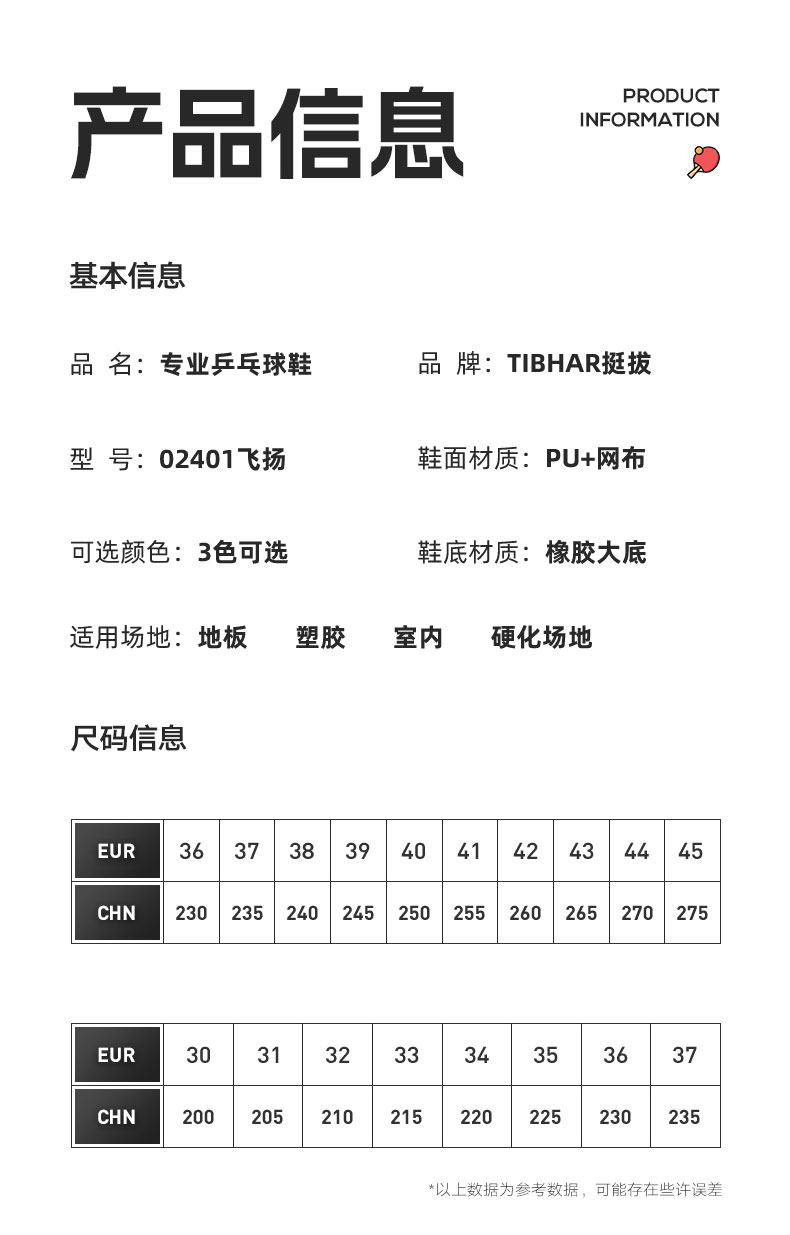 产品信息

PRODUCT INFORMATION

基本信息

品 名：专业乒乓球鞋

品 牌：TIBHAR挺拔

型 号：02401飞扬

鞋面材质：PU+网布

可选颜色：3色可选

鞋底材质：橡胶大底

适用场地：地板 塑胶 室内 硬化场地

尺码信息

| EUR | 36 | 37 | 38 | 39 | 40 | 41 | 42 | 43 | 44 | 45 |
|---|---|---|---|---|---|---|---|---|---|---|
| CHN | 230 | 235 | 240 | 245 | 250 | 255 | 260 | 265 | 270 | 275 |

| EUR | 30 | 31 | 32 | 33 | 34 | 35 | 36 | 37 |
|---|---|---|---|---|---|---|---|---|
| CHN | 200 | 205 | 210 | 215 | 220 | 225 | 230 | 235 |

*以上数据为参考数据，可能存在些许误差